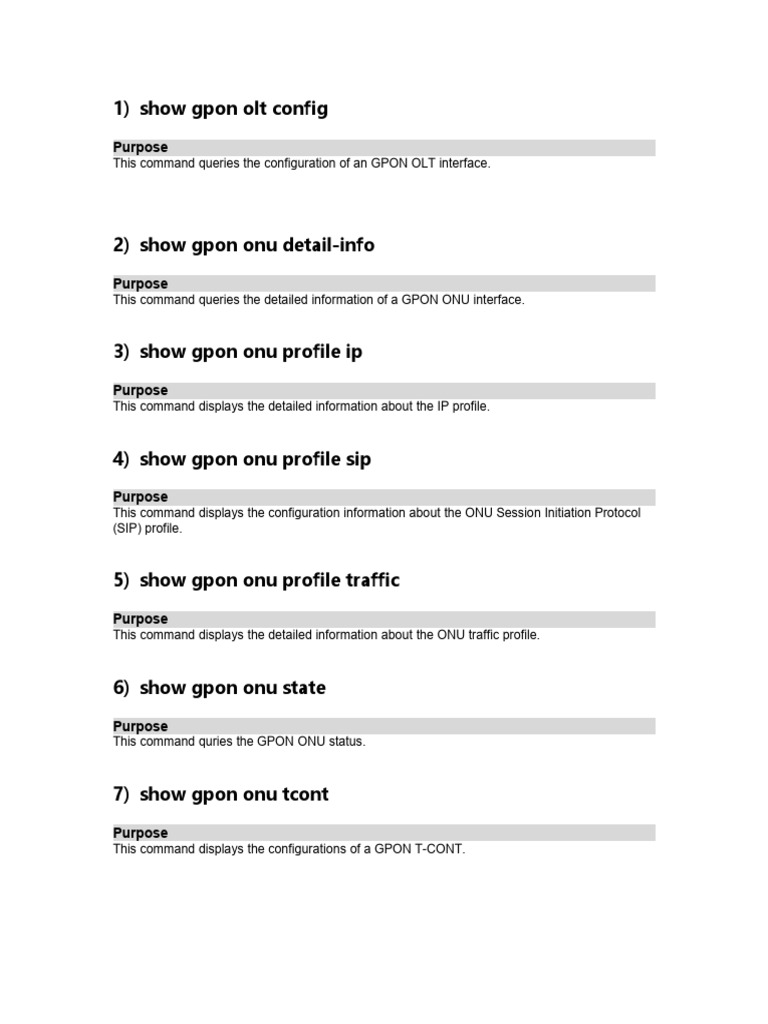 1) show gpon olt config

Purpose

This command queries the configuration of an GPON OLT interface.

2) show gpon onu detail-info

Purpose

This command queries the detailed information of a GPON ONU interface.

3) show gpon onu profile ip

Purpose

This command displays the detailed information about the IP profile.

4) show gpon onu profile sip

Purpose

This command displays the configuration information about the ONU Session Initiation Protocol (SIP) profile.

5) show gpon onu profile traffic

Purpose

This command displays the detailed information about the ONU traffic profile.

6) show gpon onu state

Purpose

This command quries the GPON ONU status.

7) show gpon onu tcont

Purpose

This command displays the configurations of a GPON T-CONT.